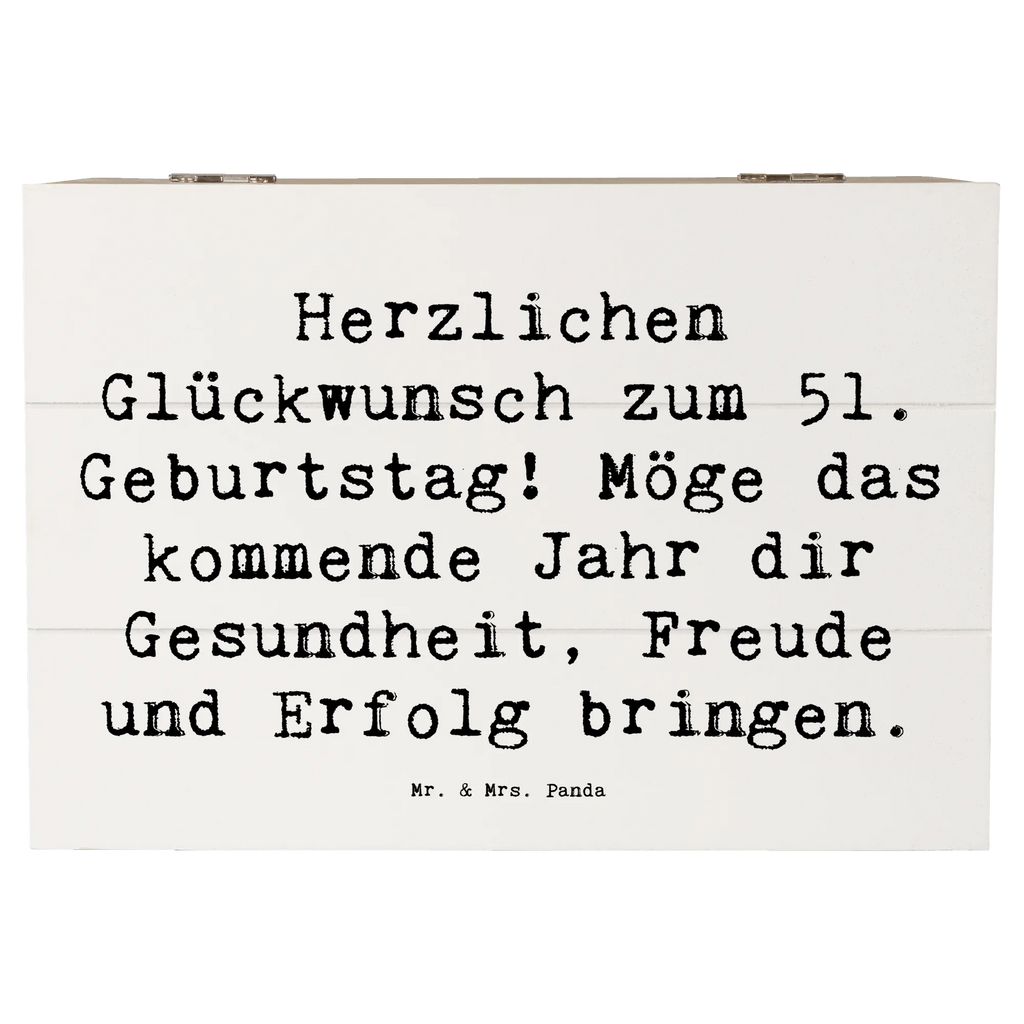 Herzlichen Glückwunsch zum 51. Geburtstag! Möge das kommende Jahr dir Gesundheit, Freude und Erfolg bringen.

Mr. & Mrs. Panda